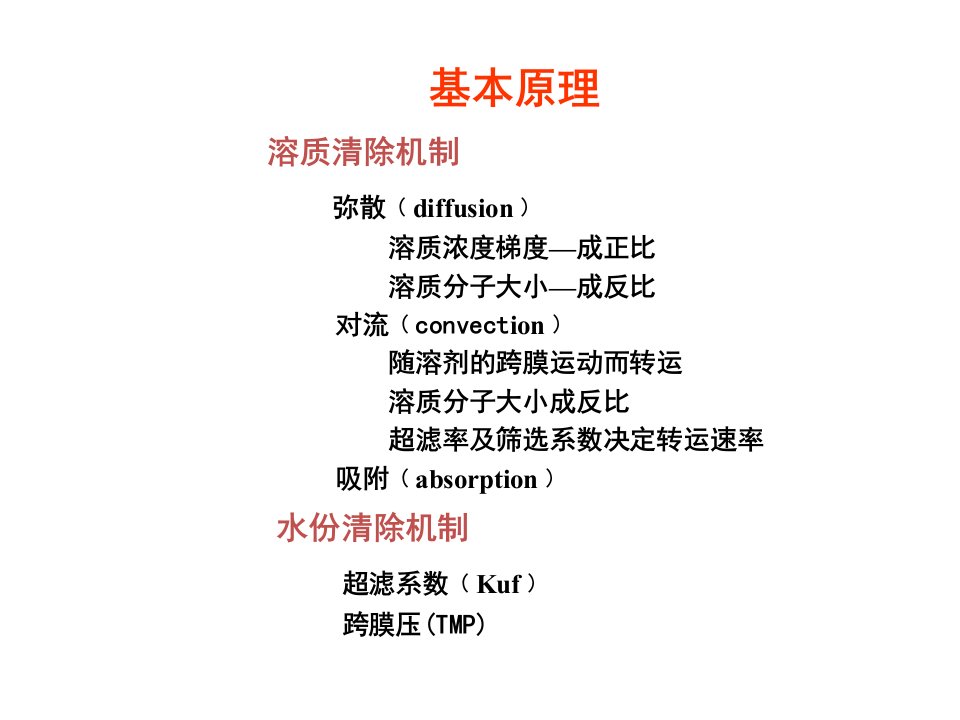 基本原理

溶质清除机制

弥散（diffusion）

溶质浓度梯度—成正比

溶质分子大小—成反比

对流（convection）

随溶剂的跨膜运动而转运

溶质分子大小成反比

超滤率及筛选系数决定转运速率

吸附（absorption）

水份清除机制

超滤系数（Kuf）

跨膜压(TMP)